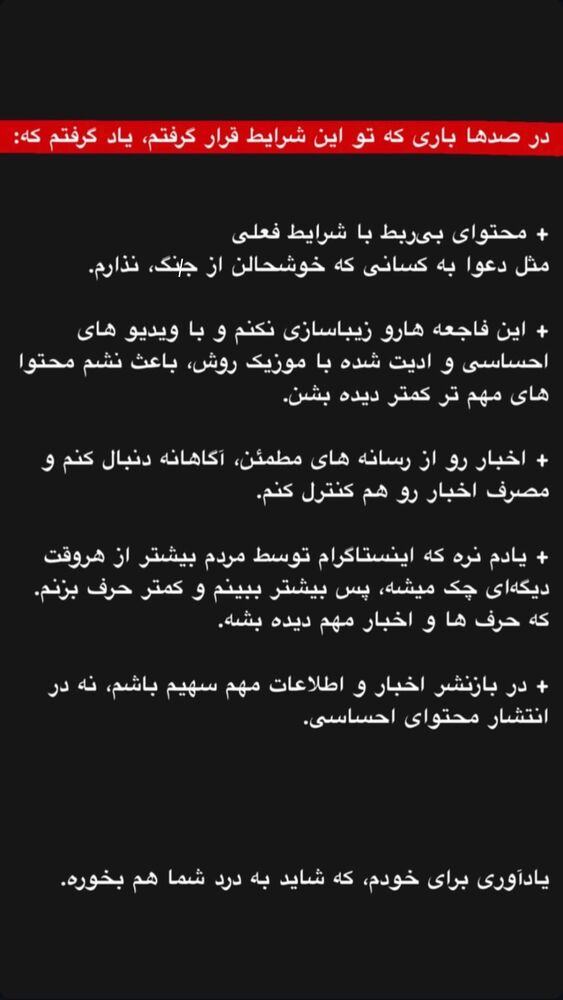 در صدها باری که تو این شرایط قرار گرفتم، یاد گرفتم که:

+ محتوای بی‌ربط با شرایط فعلی
مثل دعوا به کسانی که خوشحالن از جنگ، نذارم.

+ این فاجعه هارو زیباسازی نکنم و با ویدیو های احساسی و ادیت شده با موزیک روش، باعث نشم محتوا های مهم تر کمتر دیده بشن.

+ اخبار رو از رسانه های مطمئن، آگاهانه دنبال کنم و مصرف اخبار رو هم کنترل کنم.

+ یادم نره که اینستاگرام توسط مردم بیشتر از هروقت دیگه‌ای چک میشه، پس بیشتر ببینم و کمتر حرف بزنم. که حرف ها و اخبار مهم دیده بشه.

+ در بازنشر اخبار و اطلاعات مهم سهیم باشم، نه در انتشار محتوای احساسی.

یادآوری برای خودم، که شاید به درد شما هم بخوره.